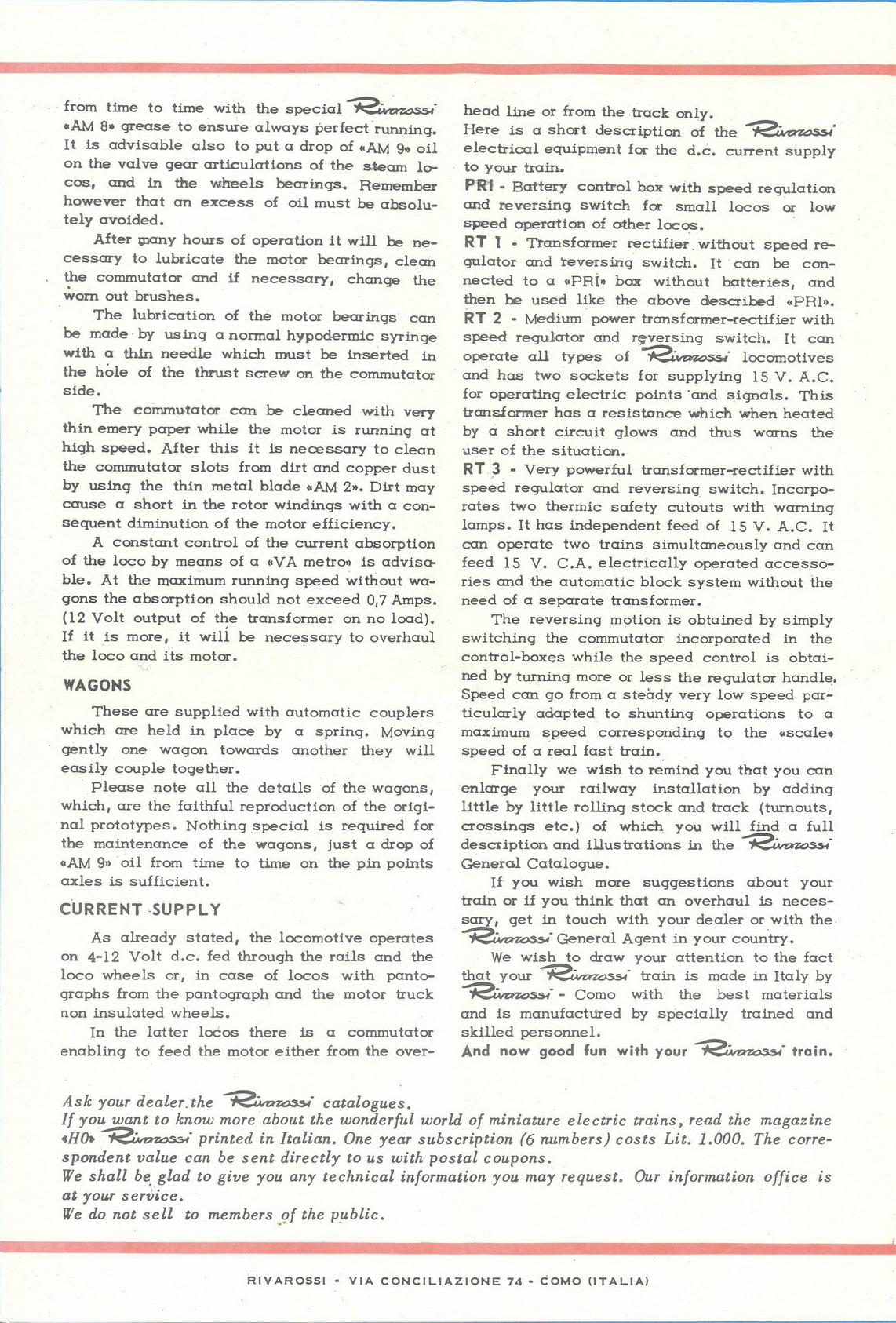 from time to time with the special Rivarossi «AM 8» grease to ensure always perfect running. It is advisable also to put a drop of «AM 9» oil on the valve gear articulations of the steam locos, and in the wheels bearings. Remember however that an excess of oil must be absolutely avoided.

After many hours of operation it will be necessary to lubricate the motor bearings, clean the commutator and if necessary, change the worn out brushes.

The lubrication of the motor bearings can be made by using a normal hypodermic syringe with a thin needle which must be inserted in the hole of the thrust screw on the commutator side.

The commutator can be cleaned with very thin emery paper while the motor is running at high speed. After this it is necessary to clean the commutator slots from dirt and copper dust by using the thin metal blade «AM 2». Dirt may cause a short in the rotor windings with a consequent diminution of the motor efficiency.

A constant control of the current absorption of the loco by means of a «VA metro» is advisable. At the maximum running speed without wagons the absorption should not exceed 0,7 Amps. (12 Volt output of the transformer on no load). If it is more, it will be necessary to overhaul the loco and its motor.

WAGONS

These are supplied with automatic couplers which are held in place by a spring. Moving gently one wagon towards another they will easily couple together.

Please note all the details of the wagons, which, are the faithful reproduction of the original prototypes. Nothing special is required for the maintenance of the wagons, just a drop of «AM 9» oil from time to time on the pin points axles is sufficient.

CURRENT SUPPLY

As already stated, the locomotive operates on 4-12 Volt d.c. fed through the rails and the loco wheels or, in case of locos with pantographs from the pantograph and the motor truck non insulated wheels.

In the latter locos there is a commutator enabling to feed the motor either from the overhead line or from the track only.

Here is a short description of the Rivarossi electrical equipment for the d.c. current supply to your train.

PRI - Battery control box with speed regulation and reversing switch for small locos or low speed operation of other locos.

RT 1 - Transformer rectifier without speed regulator and reversing switch. It can be connected to a «PRI» box without batteries, and then be used like the above described «PRI».

RT 2 - Medium power transformer-rectifier with speed regulator and reversing switch. It can operate all types of Rivarossi locomotives and has two sockets for supplying 15 V. A.C. for operating electric points and signals. This transformer has a resistance which when heated by a short circuit glows and thus warns the user of the situation.

RT 3 - Very powerful transformer-rectifier with speed regulator and reversing switch. Incorporates two thermic safety cutouts with warning lamps. It has independent feed of 15 V. A.C. It can operate two trains simultaneously and can feed 15 V. C.A. electrically operated accessories and the automatic block system without the need of a separate transformer.

The reversing motion is obtained by simply switching the commutator incorporated in the control-boxes while the speed control is obtained by turning more or less the regulator handle. Speed can go from a steady very low speed particularly adapted to shunting operations to a maximum speed corresponding to the «scale» speed of a real fast train.

Finally we wish to remind you that you can enlarge your railway installation by adding little by little rolling stock and track (turnouts, crossings etc.) of which you will find a full description and illustrations in the Rivarossi General Catalogue.

If you wish more suggestions about your train or if you think that an overhaul is necessary, get in touch with your dealer or with the Rivarossi General Agent in your country.

We wish to draw your attention to the fact that your Rivarossi train is made in Italy by Rivarossi - Como with the best materials and is manufactured by specially trained and skilled personnel.

And now good fun with your Rivarossi train.

Ask your dealer the Rivarossi catalogues.
If you want to know more about the wonderful world of miniature electric trains, read the magazine «HO» Rivarossi printed in Italian. One year subscription (6 numbers) costs Lit. 1.000. The correspondent value can be sent directly to us with postal coupons.
We shall be glad to give you any technical information you may request. Our information office is at your service.
We do not sell to members of the public.

RIVAROSSI - VIA CONCILIAZIONE 74 - COMO (ITALIA)